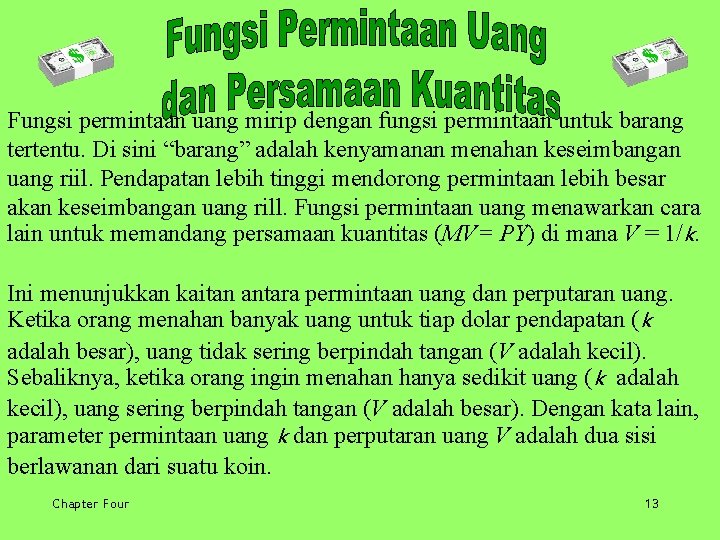 Fungsi Permintaan Uang
dan Persamaan Kuantitas

Fungsi permintaan uang mirip dengan fungsi permintaan untuk barang tertentu. Di sini “barang” adalah kenyamanan menahan keseimbangan uang riil. Pendapatan lebih tinggi mendorong permintaan lebih besar akan keseimbangan uang rill. Fungsi permintaan uang menawarkan cara lain untuk memandang persamaan kuantitas ($MV = PY$) di mana $V = 1/k$.

Ini menunjukkan kaitan antara permintaan uang dan perputaran uang. Ketika orang menahan banyak uang untuk tiap dolar pendapatan ($k$ adalah besar), uang tidak sering berpindah tangan ($V$ adalah kecil). Sebaliknya, ketika orang ingin menahan hanya sedikit uang ($k$ adalah kecil), uang sering berpindah tangan ($V$ adalah besar). Dengan kata lain, parameter permintaan uang $k$ dan perputaran uang $V$ adalah dua sisi berlawanan dari suatu koin.

Chapter Four

13